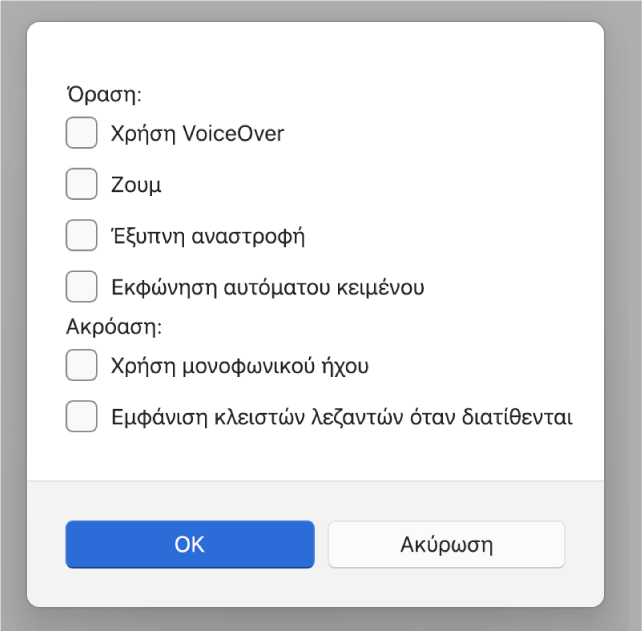 Όραση:

Χρήση VoiceOver

Ζουμ

Έξυπνη αναστροφή

Εκφώνηση αυτόματου κειμένου

Ακρόαση:

Χρήση μονοφωνικού ήχου

Εμφάνιση κλειστών λεζαντών όταν διατίθενται

OK

Ακύρωση